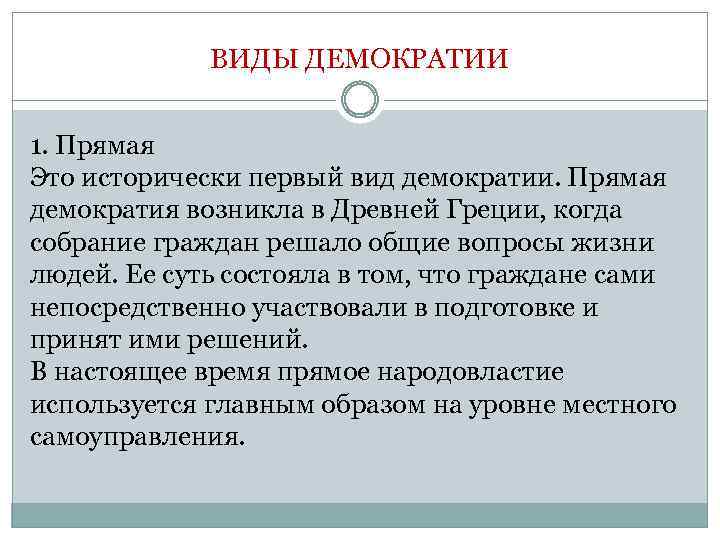 ВИДЫ ДЕМОКРАТИИ

1. Прямая
Это исторически первый вид демократии. Прямая демократия возникла в Древней Греции, когда собрание граждан решало общие вопросы жизни людей. Ее суть состояла в том, что граждане сами непосредственно участвовали в подготовке и принят ими решений.
В настоящее время прямое народовластие используется главным образом на уровне местного самоуправления.